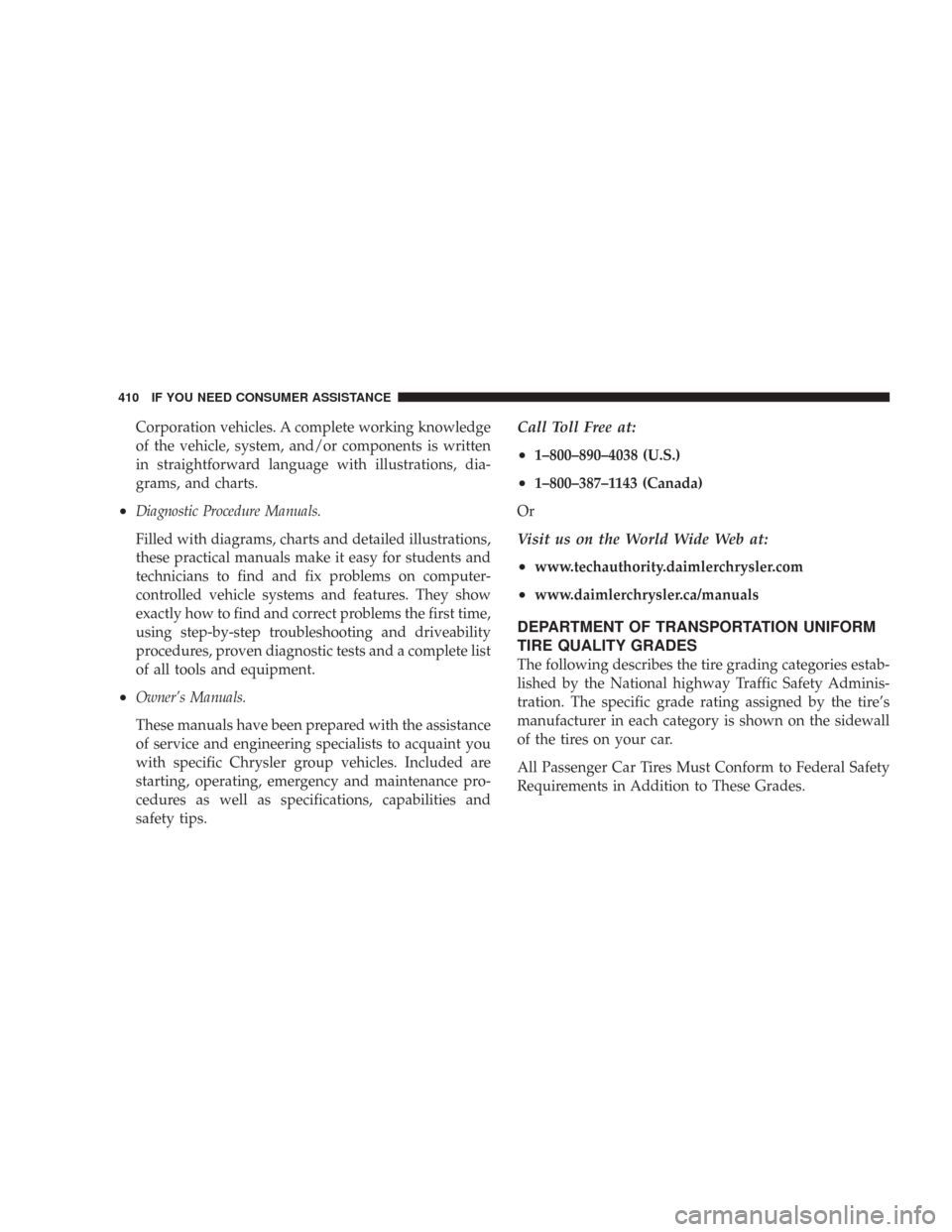 410 IF YOU NEED CONSUMER ASSISTANCE

Corporation vehicles. A complete working knowledge of the vehicle, system, and/or components is written in straightforward language with illustrations, diagrams, and charts.

• Diagnostic Procedure Manuals.

Filled with diagrams, charts and detailed illustrations, these practical manuals make it easy for students and technicians to find and fix problems on computer-controlled vehicle systems and features. They show exactly how to find and correct problems the first time, using step-by-step troubleshooting and driveability procedures, proven diagnostic tests and a complete list of all tools and equipment.

• Owner's Manuals.

These manuals have been prepared with the assistance of service and engineering specialists to acquaint you with specific Chrysler group vehicles. Included are starting, operating, emergency and maintenance procedures as well as specifications, capabilities and safety tips.

Call Toll Free at:

• 1–800–890–4038 (U.S.)

• 1–800–387–1143 (Canada)

Or

Visit us on the World Wide Web at:

• www.techauthority.daimlerchrysler.com

• www.daimlerchrysler.ca/manuals

DEPARTMENT OF TRANSPORTATION UNIFORM TIRE QUALITY GRADES

The following describes the tire grading categories established by the National highway Traffic Safety Administration. The specific grade rating assigned by the tire's manufacturer in each category is shown on the sidewall of the tires on your car.

All Passenger Car Tires Must Conform to Federal Safety Requirements in Addition to These Grades.

carmanualsonline.info